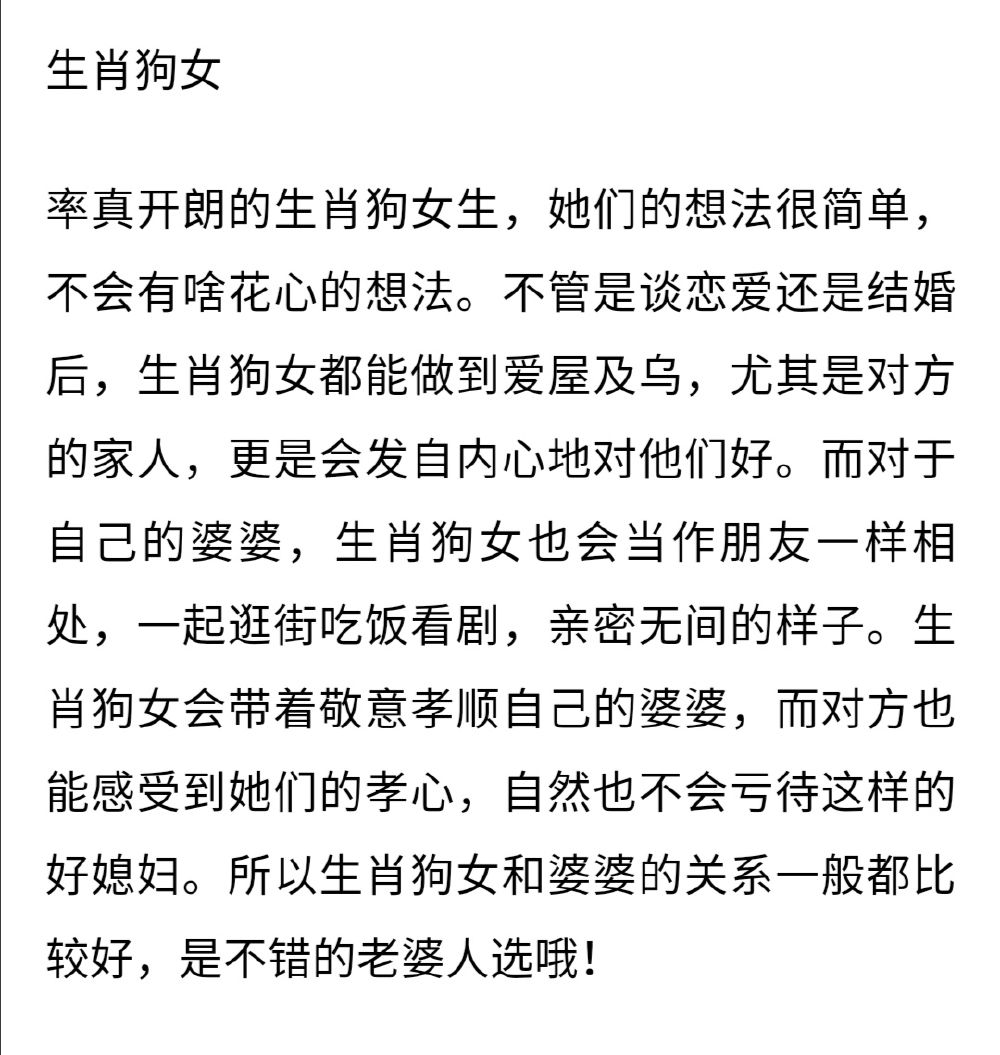 生肖狗女

率真开朗的生肖狗女生，她们的想法很简单，不会有啥花心的想法。不管是谈恋爱还是结婚后，生肖狗女都能做到爱屋及乌，尤其是对方的家人，更是会发自内心地对他们好。而对于自己的婆婆，生肖狗女也会当作朋友一样相处，一起逛街吃饭看剧，亲密无间的样子。生肖狗女会带着敬意孝顺自己的婆婆，而对方也能感受到她们的孝心，自然也不会亏待这样的好媳妇。所以生肖狗女和婆婆的关系一般都比较好，是不错的老婆人选哦！